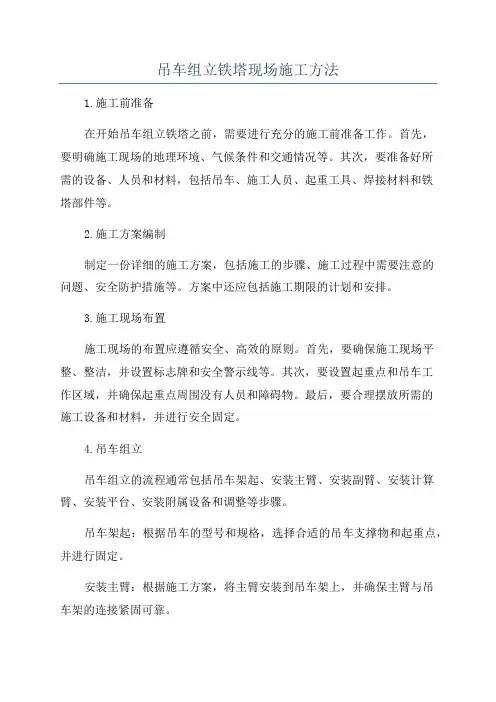 吊车组立铁塔现场施工方法

1.施工前准备

在开始吊车组立铁塔之前，需要进行充分的施工前准备工作。首先，要明确施工现场的地理环境、气候条件和交通情况等。其次，要准备好所需的设备、人员和材料，包括吊车、施工人员、起重工具、焊接材料和铁塔部件等。

2.施工方案编制

制定一份详细的施工方案，包括施工的步骤、施工过程中需要注意的问题、安全防护措施等。方案中还应包括施工期限的计划和安排。

3.施工现场布置

施工现场的布置应遵循安全、高效的原则。首先，要确保施工现场平整、整洁，并设置标志牌和安全警示线等。其次，要设置起重点和吊车工作区域，并确保起重点周围没有人员和障碍物。最后，要合理摆放所需的施工设备和材料，并进行安全固定。

4.吊车组立

吊车组立的流程通常包括吊车架起、安装主臂、安装副臂、安装计算臂、安装平台、安装附属设备和调整等步骤。

吊车架起：根据吊车的型号和规格，选择合适的吊车支撑物和起重点，并进行固定。

安装主臂：根据施工方案，将主臂安装到吊车架上，并确保主臂与吊车架的连接紧固可靠。